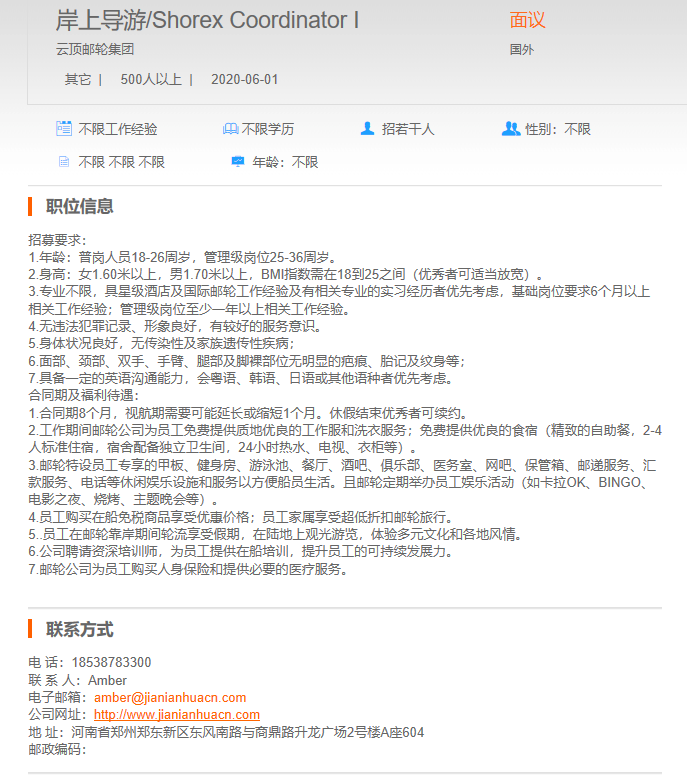 岸上导游/Shorex Coordinator I
面议
云顶邮轮集团
国外
其它 | 500人以上 | 2020-06-01

不限工作经验
不限学历
招若干人
性别：不限
不限 不限 不限
年龄：不限

职位信息

招募要求：
1.年龄：普岗人员18-26周岁，管理级岗位25-36周岁。
2.身高：女1.60米以上，男1.70米以上，BMI指数需在18到25之间（优秀者可适当放宽）。
3.专业不限，具星级酒店及国际邮轮工作经验及有相关专业的实习经历者优先考虑，基础岗位要求6个月以上相关工作经验；管理级岗位至少一年以上相关工作经验。
4.无违法犯罪记录、形象良好，有较好的服务意识。
5.身体状况良好，无传染性及家族遗传性疾病；
6.面部、颈部、双手、手臂、腿部及脚裸部位无明显的疤痕、胎记及纹身等；
7.具备一定的英语沟通能力，会粤语、韩语、日语或其他语种者优先考虑。
合同期及福利待遇：
1.合同期8个月，视航期需要可能延长或缩短1个月。休假结束优秀者可续约。
2.工作期间邮轮公司为员工免费提供质地优良的工作服和洗衣服务；免费提供优良的食宿（精致的自助餐，2-4人标准住宿，宿舍配备独立卫生间，24小时热水、电视、衣柜等）。
3.邮轮特设员工专享的甲板、健身房、游泳池、餐厅、酒吧、俱乐部、医务室、网吧、保管箱、邮递服务、汇款服务、电话等休闲娱乐设施和服务以方便船员生活。且邮轮定期举办员工娱乐活动（如卡拉OK、BINGO、电影之夜、烧烤、主题晚会等）。
4.员工购买在船免税商品享受优惠价格；员工家属享受超低折扣邮轮旅行。
5..员工在邮轮靠岸期间轮流享受假期，在陆地上观光游览，体验多元文化和各地风情。
6.公司聘请资深培训师，为员工提供在船培训，提升员工的可持续发展力。
7.邮轮公司为员工购买人身保险和提供必要的医疗服务。

联系方式

电 话：18538783300
联 系 人：Amber
电子邮箱：amber@jianianhuacn.com
公司网址：http://www.jianianhuacn.com
地 址：河南省郑州郑东新区东风南路与商鼎路升龙广场2号楼A座604
邮政编码：